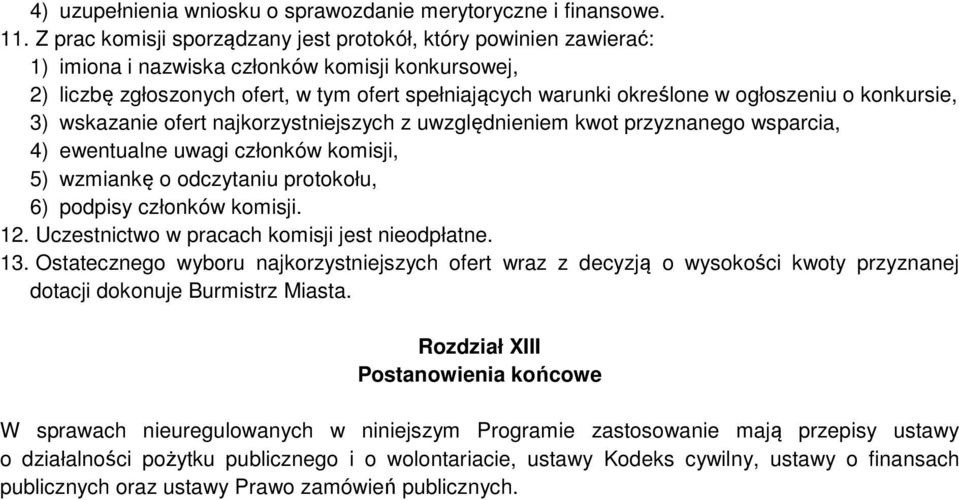 4) uzupełnienia wniosku o sprawozdanie merytoryczne i finansowe.
11. Z prac komisji sporządzany jest protokół, który powinien zawierać:
1) imiona i nazwiska członków komisji konkursowej,
2) liczbę zgłoszonych ofert, w tym ofert spełniających warunki określone w ogłoszeniu o konkursie,
3) wskazanie ofert najkorzystniejszych z uwzględnieniem kwot przyznanego wsparcia,
4) ewentualne uwagi członków komisji,
5) wzmiankę o odczytaniu protokołu,
6) podpisy członków komisji.
12. Uczestnictwo w pracach komisji jest nieodpłatne.
13. Ostatecznego wyboru najkorzystniejszych ofert wraz z decyzją o wysokości kwoty przyznanej dotacji dokonuje Burmistrz Miasta.

Rozdział XIII
Postanowienia końcowe

W sprawach nieuregulowanych w niniejszym Programie zastosowanie mają przepisy ustawy o działalności pożytku publicznego i o wolontariacie, ustawy Kodeks cywilny, ustawy o finansach publicznych oraz ustawy Prawo zamówień publicznych.